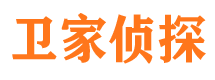 卫家侦探